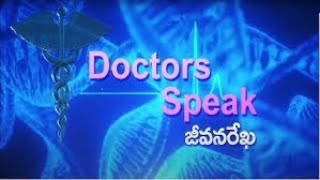 Doctors
Speak
జీవనరేఖ